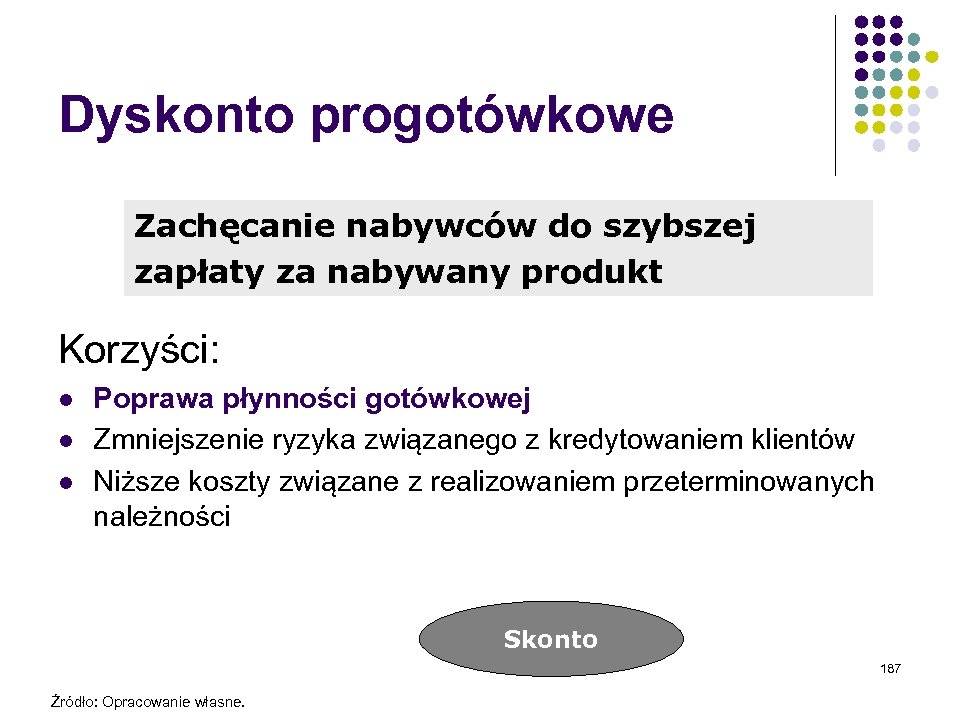 Dyskonto progotówkowe

Zachęcanie nabywców do szybszej zapłaty za nabywany produkt

Korzyści:

- Poprawa płynności gotówkowej
- Zmniejszenie ryzyka związanego z kredytowaniem klientów
- Niższe koszty związane z realizowaniem przeterminowanych należności

Skonto

187

Źródło: Opracowanie własne.